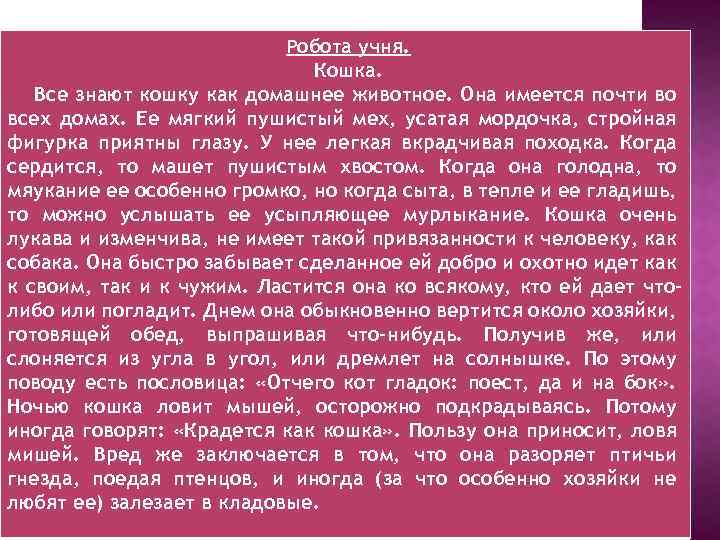 Робота учня.
Кошка.

Все знают кошку как домашнее животное. Она имеется почти во всех домах. Ее мягкий пушистый мех, усатая мордочка, стройная фигурка приятны глазу. У нее легкая вкрадчивая походка. Когда сердится, то машет пушистым хвостом. Когда она голодна, то мяукание ее особенно громко, но когда сыта, в тепле и ее гладишь, то можно услышать ее усыпляющее мурлыкание. Кошка очень лукава и изменчива, не имеет такой привязанности к человеку, как собака. Она быстро забывает сделанное ей добро и охотно идет как к своим, так и к чужим. Ластится она ко всякому, кто ей дает что-либо или погладит. Днем она обыкновенно вертится около хозяйки, готовящей обед, выпрашивая что-нибудь. Получив же, или слоняется из угла в угол, или дремлет на солнышке. По этому поводу есть пословица: «Отчего кот гладок: поест, да и на бок». Ночью кошка ловит мышей, осторожно подкрадываясь. Потому иногда говорят: «Крадется как кошка». Пользу она приносит, ловя мишей. Вред же заключается в том, что она разоряет птичьи гнезда, поедая птенцов, и иногда (за что особенно хозяйки не любят ее) залезает в кладовые.